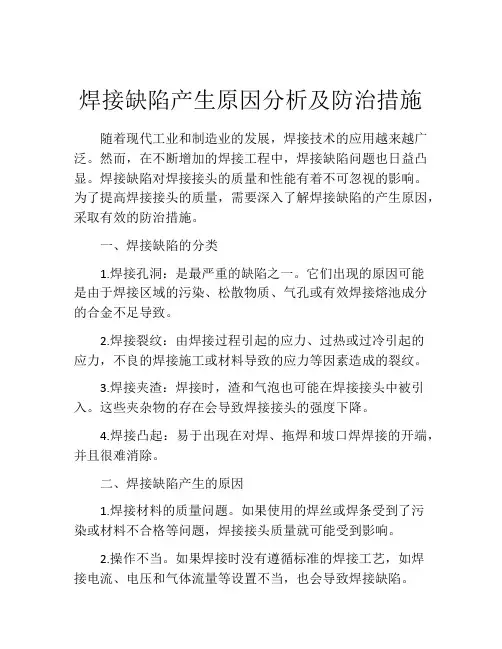 焊接缺陷产生原因分析及防治措施

随着现代工业和制造业的发展，焊接技术的应用越来越广泛。然而，在不断增加的焊接工程中，焊接缺陷问题也日益凸显。焊接缺陷对焊接接头的质量和性能有着不可忽视的影响。为了提高焊接接头的质量，需要深入了解焊接缺陷的产生原因，采取有效的防治措施。

一、焊接缺陷的分类

1.焊接孔洞：是最严重的缺陷之一。它们出现的原因可能是由于焊接区域的污染、松散物质、气孔或有效焊接熔池成分的合金不足导致。

2.焊接裂纹：由焊接过程引起的应力、过热或过冷引起的应力，不良的焊接施工或材料导致的应力等因素造成的裂纹。

3.焊接夹渣：焊接时，渣和气泡也可能在焊接接头中被引入。这些夹杂物的存在会导致焊接接头的强度下降。

4.焊接凸起：易于出现在对焊、拖焊和坡口焊焊接的开端，并且很难消除。

二、焊接缺陷产生的原因

1.焊接材料的质量问题。如果使用的焊丝或焊条受到了污染或材料不合格等问题，焊接接头质量就可能受到影响。

2.操作不当。如果焊接时没有遵循标准的焊接工艺，如焊接电流、电压和气体流量等设置不当，也会导致焊接缺陷。